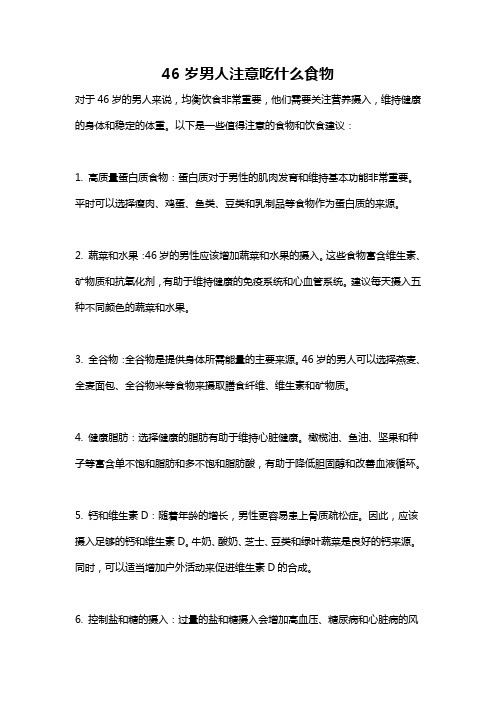 46 岁男人注意吃什么食物

对于 46 岁的男人来说，均衡饮食非常重要，他们需要关注营养摄入，维持健康的身体和稳定的体重。以下是一些值得注意的食物和饮食建议：

1. 高质量蛋白质食物：蛋白质对于男性的肌肉发育和维持基本功能非常重要。平时可以选择瘦肉、鸡蛋、鱼类、豆类和乳制品等食物作为蛋白质的来源。

2. 蔬菜和水果：46 岁的男性应该增加蔬菜和水果的摄入。这些食物富含维生素、矿物质和抗氧化剂，有助于维持健康的免疫系统和心血管系统。建议每天摄入五种不同颜色的蔬菜和水果。

3. 全谷物：全谷物是提供身体所需能量的主要来源。46 岁的男人可以选择燕麦、全麦面包、全谷物米等食物来摄取膳食纤维、维生素和矿物质。

4. 健康脂肪：选择健康的脂肪有助于维持心脏健康。橄榄油、鱼油、坚果和种子等富含单不饱和脂肪和多不饱和脂肪酸，有助于降低胆固醇和改善血液循环。

5. 钙和维生素 D：随着年龄的增长，男性更容易患上骨质疏松症。因此，应该摄入足够的钙和维生素 D。牛奶、酸奶、芝士、豆类和绿叶蔬菜是良好的钙来源。同时，可以适当增加户外活动来促进维生素 D 的合成。

6. 控制盐和糖的摄入：过量的盐和糖摄入会增加高血压、糖尿病和心脏病的风